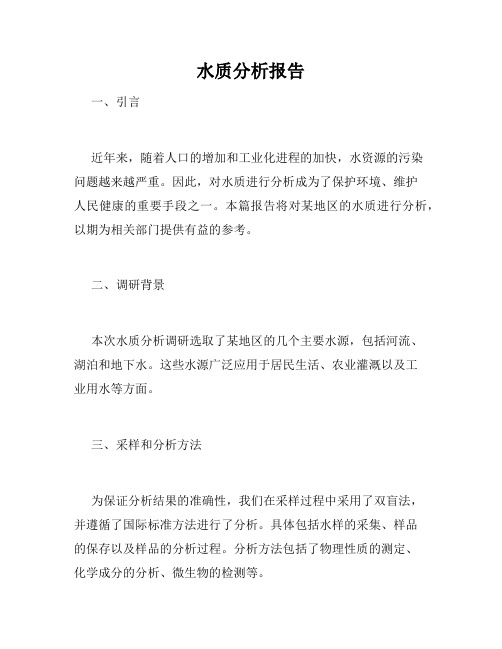 水质分析报告

一、引言

近年来，随着人口的增加和工业化进程的加快，水资源的污染问题越来越严重。因此，对水质进行分析成为了保护环境、维护人民健康的重要手段之一。本篇报告将对某地区的水质进行分析，以期为相关部门提供有益的参考。

二、调研背景

本次水质分析调研选取了某地区的几个主要水源，包括河流、湖泊和地下水。这些水源广泛应用于居民生活、农业灌溉以及工业用水等方面。

三、采样和分析方法

为保证分析结果的准确性，我们在采样过程中采用了双盲法，并遵循了国际标准方法进行了分析。具体包括水样的采集、样品的保存以及样品的分析过程。分析方法包括了物理性质的测定、化学成分的分析、微生物的检测等。